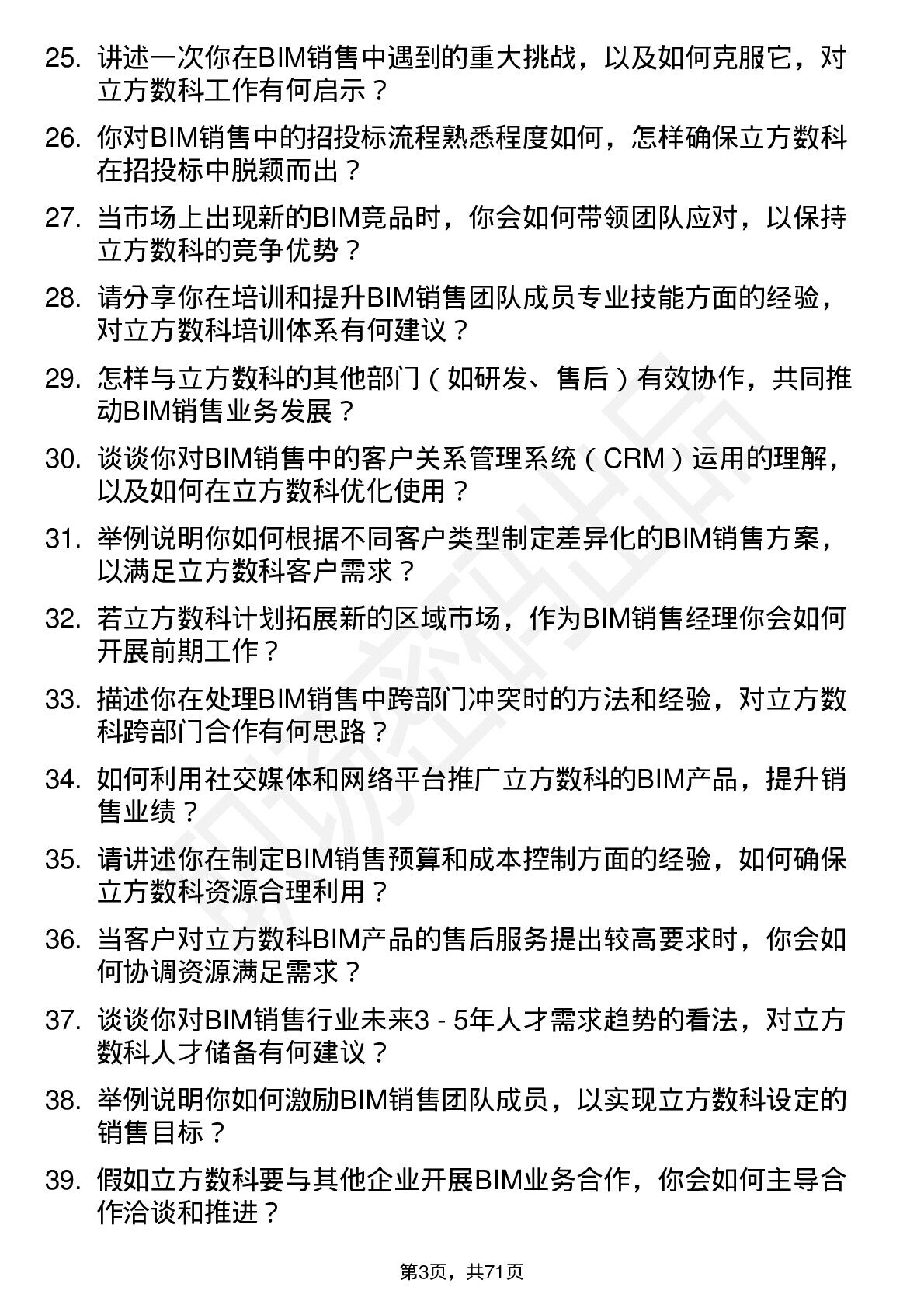 25. 讲述一次你在BIM销售中遇到的重大挑战，以及如何克服它，对立方数科工作有何启示？

26. 你对BIM销售中的招投标流程熟悉程度如何，怎样确保立方数科在招投标中脱颖而出？

27. 当市场上出现新的BIM竞品时，你会如何带领团队应对，以保持立方数科的竞争优势？

28. 请分享你在培训和提升BIM销售团队成员专业技能方面的经验，对立方数科培训体系有何建议？

29. 怎样与立方数科的其他部门（如研发、售后）有效协作，共同推动BIM销售业务发展？

30. 谈谈你对BIM销售中的客户关系管理系统（CRM）运用的理解，以及如何在立方数科优化使用？

31. 举例说明你如何根据不同客户类型制定差异化的BIM销售方案，以满足立方数科客户需求？

32. 若立方数科计划拓展新的区域市场，作为BIM销售经理你会如何开展前期工作？

33. 描述你在处理BIM销售中跨部门冲突时的方法和经验，对立方数科跨部门合作有何思路？

34. 如何利用社交媒体和网络平台推广立方数科的BIM产品，提升销售业绩？

35. 请讲述你在制定BIM销售预算和成本控制方面的经验，如何确保立方数科资源合理利用？

36. 当客户对立方数科BIM产品的售后服务提出较高要求时，你会如何协调资源满足需求？

37. 谈谈你对BIM销售行业未来3 - 5年人才需求趋势的看法，对立方数科人才储备有何建议？

38. 举例说明你如何激励BIM销售团队成员，以实现立方数科设定的销售目标？

39. 假如立方数科要与其他企业开展BIM业务合作，你会如何主导合作洽谈和推进？

第3页，共71页